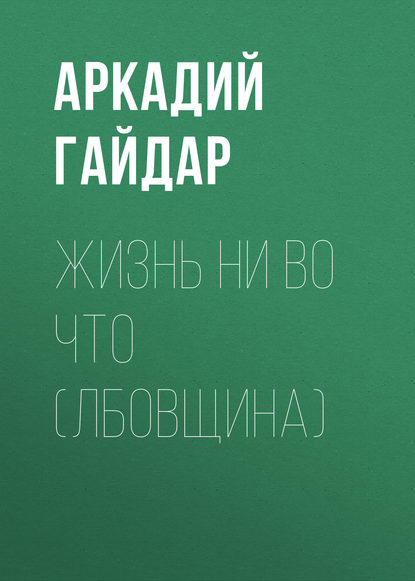 АРКАДИЙ ГАЙДАР

ЖИЗНЬ НИ ВО ЧТО (ЛБОВЩИНА)